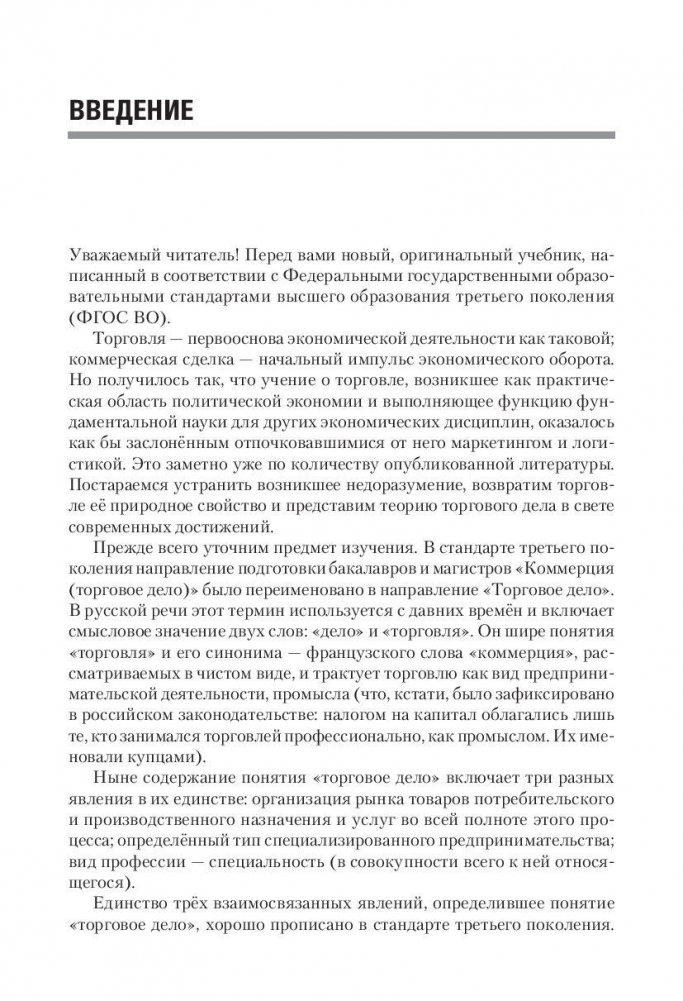 ВВЕДЕНИЕ

Уважаемый читатель! Перед вами новый, оригинальный учебник, написанный в соответствии с Федеральными государственными образовательными стандартами высшего образования третьего поколения (ФГОС ВО).

Торговля — первооснова экономической деятельности как таковой; коммерческая сделка — начальный импульс экономического оборота. Но получилось так, что учение о торговле, возникшее как практическая область политической экономии и выполняющее функцию фундаментальной науки для других экономических дисциплин, оказалось как бы заслонённым отпочковавшимися от него маркетингом и логистикой. Это заметно уже по количеству опубликованной литературы. Постараемся устранить возникшее недоразумение, возвратим торговле её природное свойство и представим теорию торгового дела в свете современных достижений.

Прежде всего уточним предмет изучения. В стандарте третьего поколения направление подготовки бакалавров и магистров «Коммерция (торговое дело)» было переименовано в направление «Торговое дело». В русской речи этот термин используется с давних времён и включает смысловое значение двух слов: «дело» и «торговля». Он шире понятия «торговля» и его синонима — французского слова «коммерция», рассматриваемых в чистом виде, и трактует торговлю как вид предпринимательской деятельности, промысла (что, кстати, было зафиксировано в российском законодательстве: налогом на капитал облагались лишь те, кто занимался торговлей профессионально, как промыслом. Их именовали купцами).

Ныне содержание понятия «торговое дело» включает три разных явления в их единстве: организация рынка товаров потребительского и производственного назначения и услуг во всей полноте этого процесса; определённый тип специализированного предпринимательства; вид профессии — специальность (в совокупности всего к ней относящегося).

Единство трёх взаимосвязанных явлений, определившее понятие «торговое дело», хорошо прописано в стандарте третьего поколения.